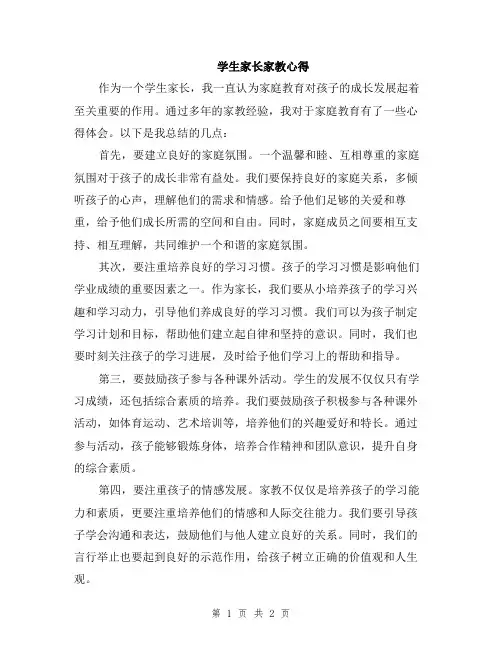 学生家长家教心得

作为一个学生家长，我一直认为家庭教育对孩子的成长发展起着至关重要的作用。通过多年的家教经验，我对于家庭教育有了一些心得体会。以下是我总结的几点：

首先，要建立良好的家庭氛围。一个温馨和睦、互相尊重的家庭氛围对于孩子的成长非常有益处。我们要保持良好的家庭关系，多倾听孩子的心声，理解他们的需求和情感。给予他们足够的关爱和尊重，给予他们成长所需的空间和自由。同时，家庭成员之间要相互支持、相互理解，共同维护一个和谐的家庭氛围。

其次，要注重培养良好的学习习惯。孩子的学习习惯是影响他们学业成绩的重要因素之一。作为家长，我们要从小培养孩子的学习兴趣和学习动力，引导他们养成良好的学习习惯。我们可以为孩子制定学习计划和目标，帮助他们建立起自律和坚持的意识。同时，我们也要时刻关注孩子的学习进展，及时给予他们学习上的帮助和指导。

第三，要鼓励孩子参与各种课外活动。学生的发展不仅仅只有学习成绩，还包括综合素质的培养。我们要鼓励孩子积极参与各种课外活动，如体育运动、艺术培训等，培养他们的兴趣爱好和特长。通过参与活动，孩子能够锻炼身体，培养合作精神和团队意识，提升自身的综合素质。

第四，要注重孩子的情感发展。家教不仅仅是培养孩子的学习能力和素质，更要注重培养他们的情感和人际交往能力。我们要引导孩子学会沟通和表达，鼓励他们与他人建立良好的关系。同时，我们的言行举止也要起到良好的示范作用，给孩子树立正确的价值观和人生观。

第 1 页 共 2 页